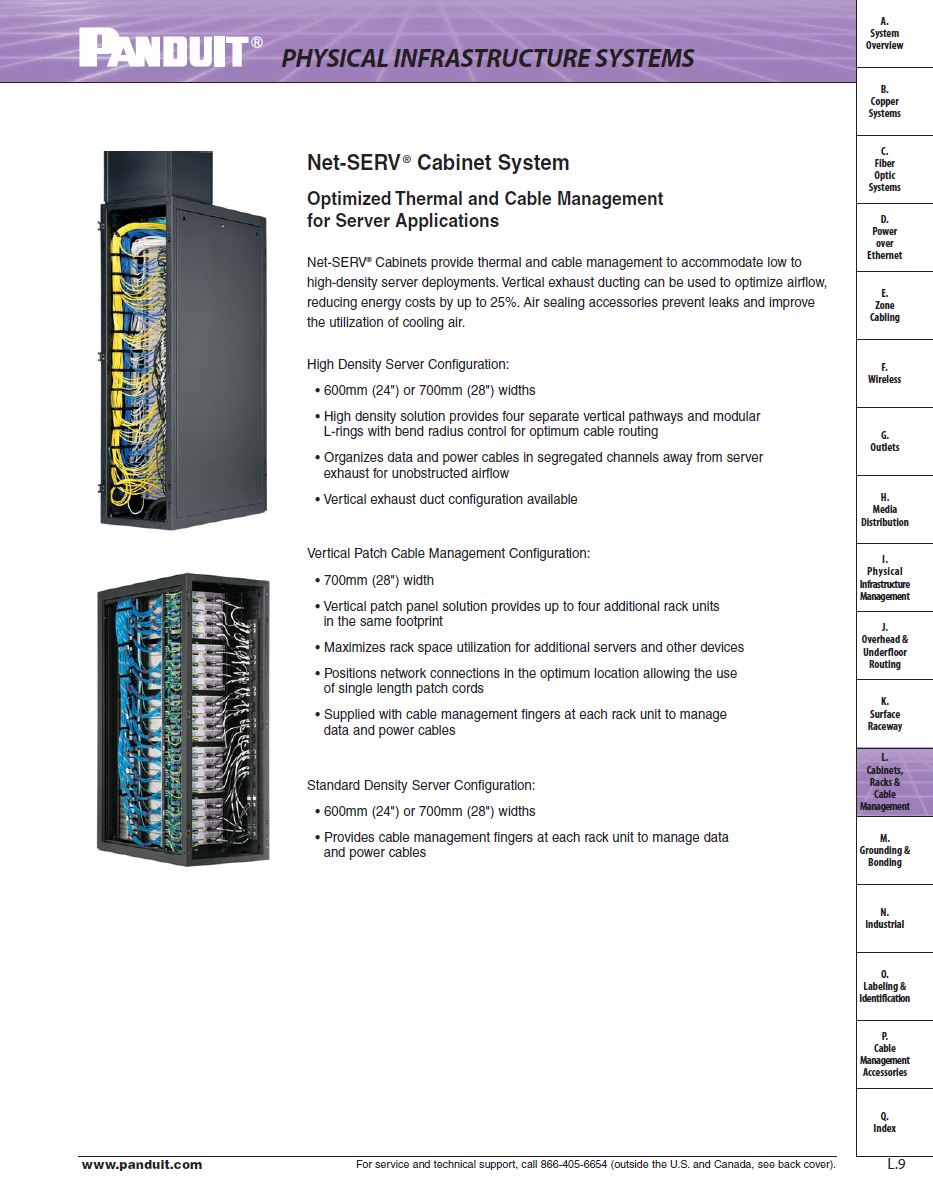 PANDUIT® PHYSICAL INFRASTRUCTURE SYSTEMS

Net-SERV® Cabinet System

Optimized Thermal and Cable Management for Server Applications

Net-SERV® Cabinets provide thermal and cable management to accommodate low to high-density server deployments. Vertical exhaust ducting can be used to optimize airflow, reducing energy costs by up to 25%. Air sealing accessories prevent leaks and improve the utilization of cooling air.

High Density Server Configuration:

• 600mm (24") or 700mm (28") widths
• High density solution provides four separate vertical pathways and modular L-rings with bend radius control for optimum cable routing
• Organizes data and power cables in segregated channels away from server exhaust for unobstructed airflow
• Vertical exhaust duct configuration available

Vertical Patch Cable Management Configuration:

• 700mm (28") width
• Vertical patch panel solution provides up to four additional rack units in the same footprint
• Maximizes rack space utilization for additional servers and other devices
• Positions network connections in the optimum location allowing the use of single length patch cords
• Supplied with cable management fingers at each rack unit to manage data and power cables

Standard Density Server Configuration:

• 600mm (24") or 700mm (28") widths
• Provides cable management fingers at each rack unit to manage data and power cables

A. System Overview
B. Copper Systems
C. Fiber Optic Systems
D. Power over Ethernet
E. Zone Cabling
F. Wireless
G. Outlets
H. Media Distribution
I. Physical Infrastructure Management
J. Overhead & Underfloor Routing
K. Surface Raceway
L. Cabinets, Racks & Cable Management
M. Grounding & Bonding
N. Industrial
O. Labeling & Identification
P. Cable Management Accessories
Q. Index

www.panduit.com For service and technical support, call 866-405-6654 (outside the U.S. and Canada, see back cover). L.9